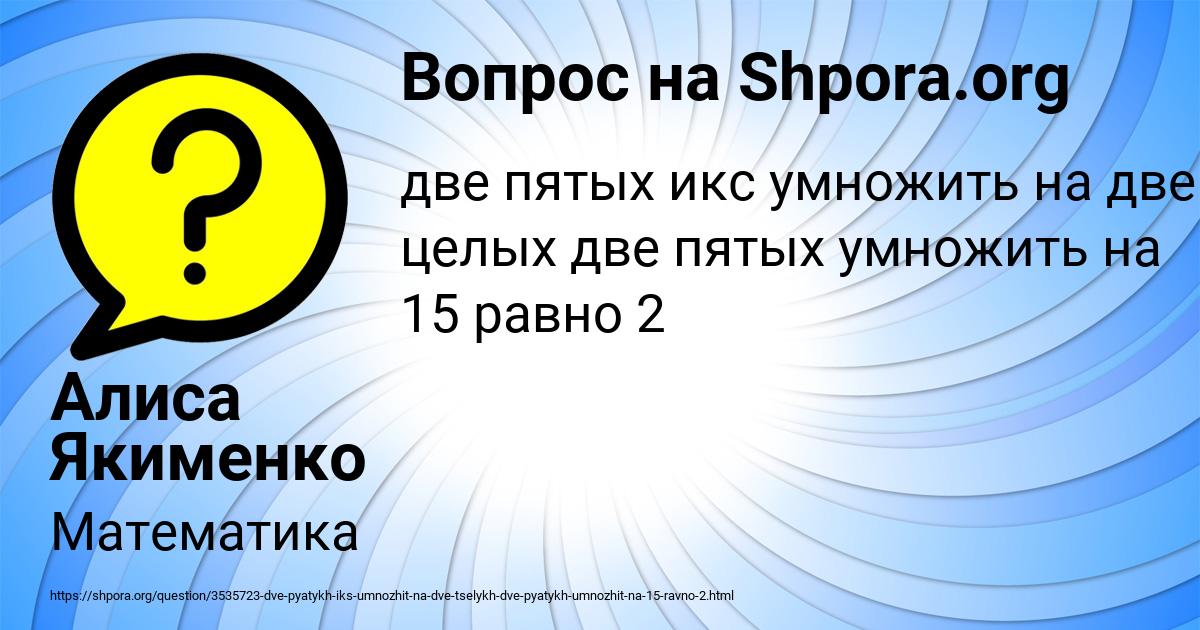 Вопрос на Shpora.org

две пятых икс умножить на две целых две пятых умножить на 15 равно 2

Алиса Якименко

Математика

https://shpora.org/question/3535723-dve-pyatykh-iks-umnozhit-na-dve-tselykh-dve-pyatykh-umnozhit-na-15-ravno-2.html